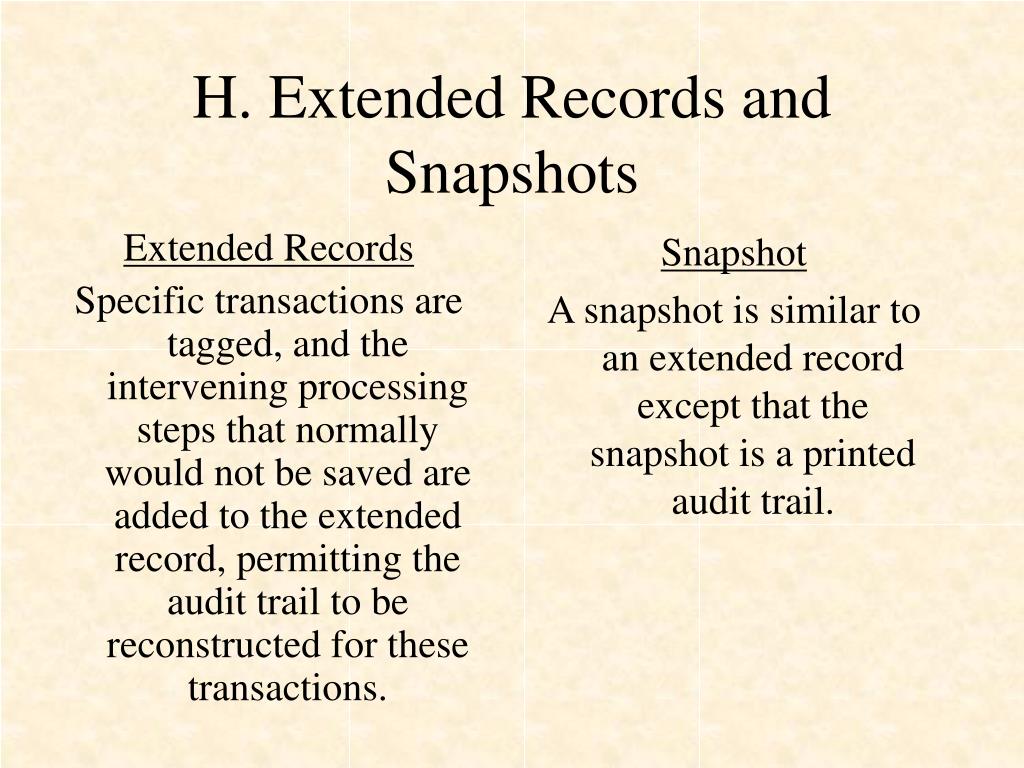 H. Extended Records and Snapshots

Extended Records

Specific transactions are tagged, and the intervening processing steps that normally would not be saved are added to the extended record, permitting the audit trail to be reconstructed for these transactions.

Snapshot

A snapshot is similar to an extended record except that the snapshot is a printed audit trail.